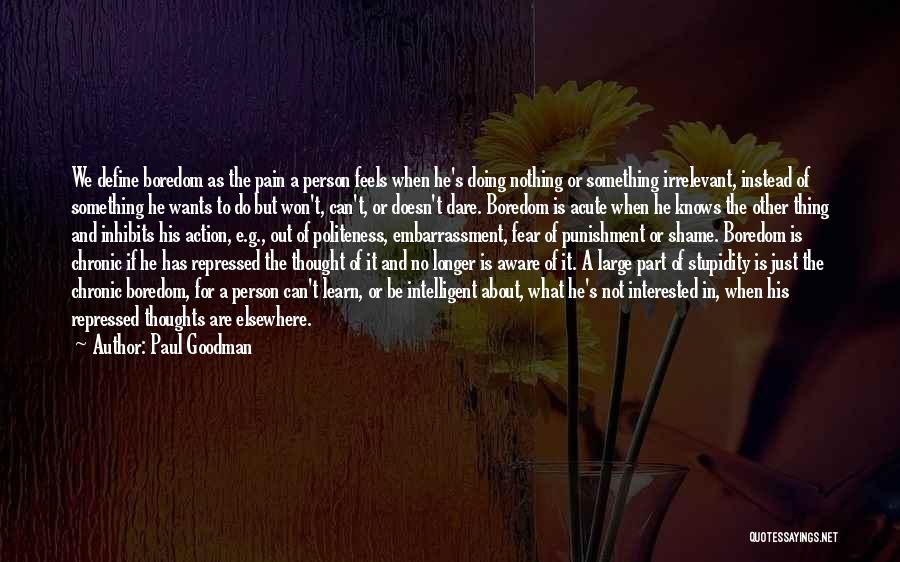 We define boredom as the pain a person feels when he's doing nothing or something irrelevant, instead of something he wants to do but won't, can't, or doesn't dare. Boredom is acute when he knows the other thing and inhibits his action, e.g., out of politeness, embarrassment, fear of punishment or shame. Boredom is chronic if he has repressed the thought of it and no longer is aware of it. A large part of stupidity is just the chronic boredom, for a person can't learn, or be intelligent about, what he's not interested in, when his repressed thoughts are elsewhere.

Author: Paul Goodman

QUOTESSAYINGS.NET